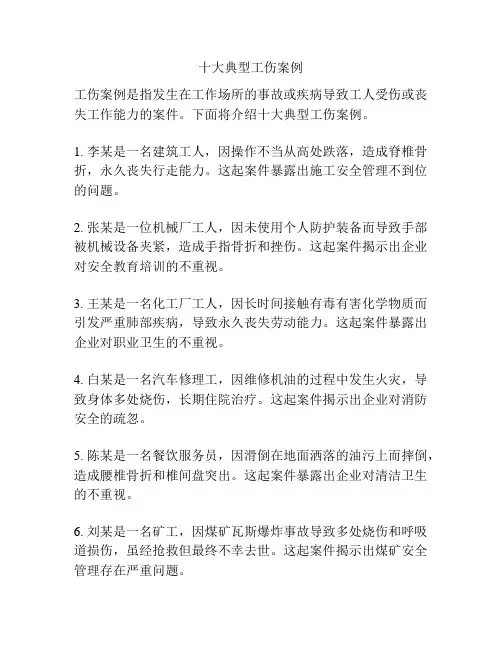 十大典型工伤案例

工伤案例是指发生在工作场所的事故或疾病导致工人受伤或丧失工作能力的案件。下面将介绍十大典型工伤案例。

1. 李某是一名建筑工人，因操作不当从高处跌落，造成脊椎骨折，永久丧失行走能力。这起案件暴露出施工安全管理不到位的问题。

2. 张某是一位机械厂工人，因未使用个人防护装备而导致手部被机械设备夹紧，造成手指骨折和挫伤。这起案件揭示出企业对安全教育培训的不重视。

3. 王某是一名化工厂工人，因长时间接触有毒有害化学物质而引发严重肺部疾病，导致永久丧失劳动能力。这起案件暴露出企业对职业卫生的不重视。

4. 白某是一名汽车修理工，因维修机油的过程中发生火灾，导致身体多处烧伤，长期住院治疗。这起案件揭示出企业对消防安全的疏忽。

5. 陈某是一名餐饮服务员，因滑倒在地面洒落的油污上而摔倒，造成腰椎骨折和椎间盘突出。这起案件暴露出企业对清洁卫生的不重视。

6. 刘某是一名矿工，因煤矿瓦斯爆炸事故导致多处烧伤和呼吸道损伤，虽经抢救但最终不幸去世。这起案件揭示出煤矿安全管理存在严重问题。